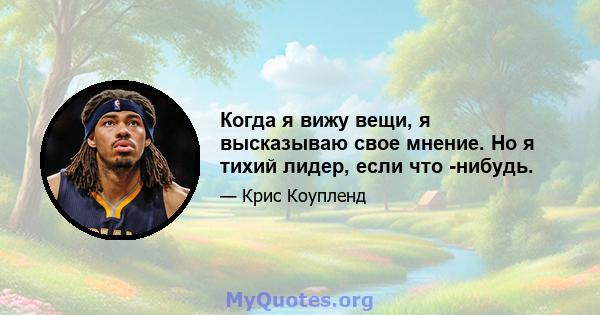 Когда я вижу вещи, я высказываю свое мнение. Но я тихий лидер, если что -нибудь.

— Крис Коупленд

MyQuotes.org